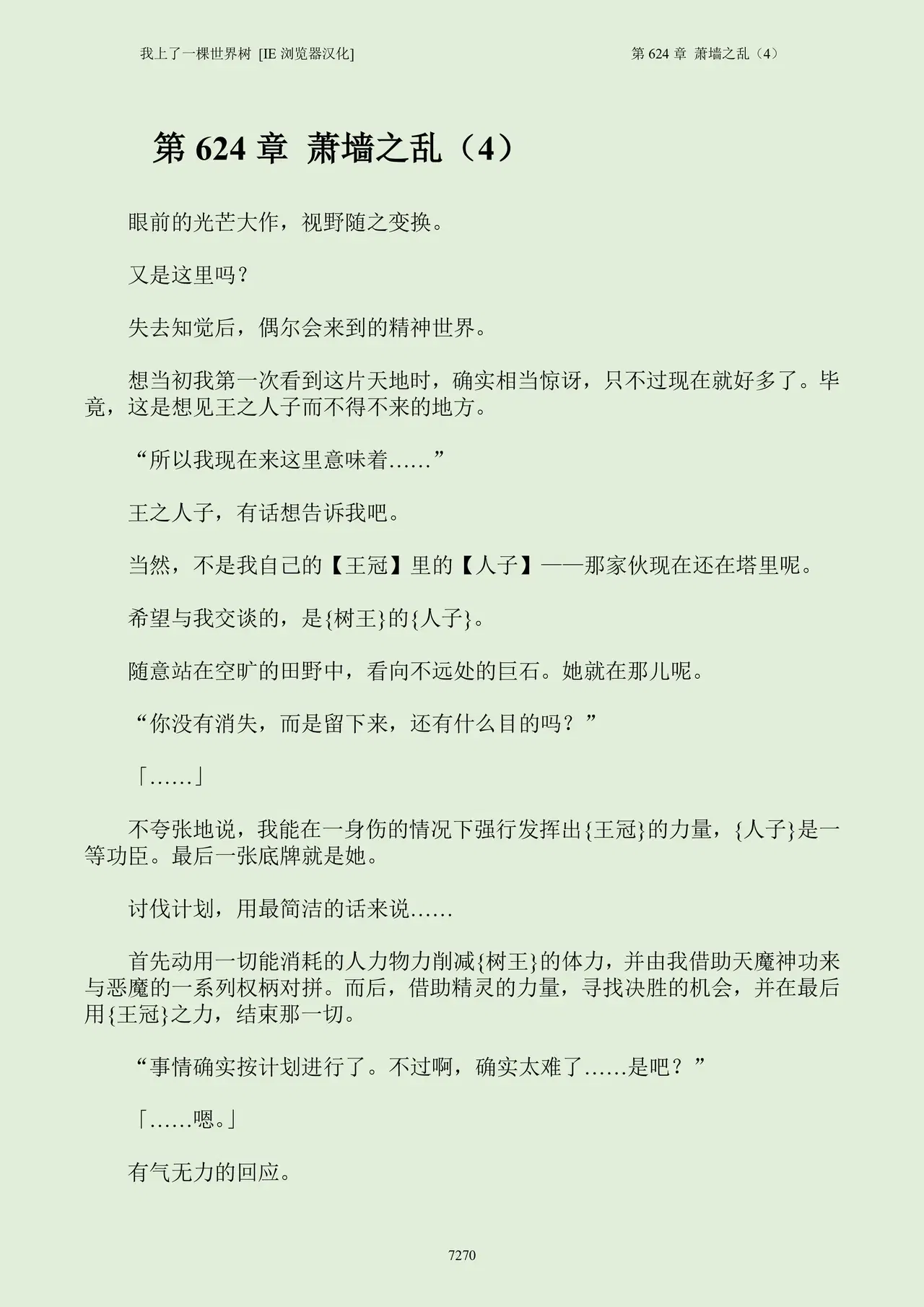 我上了一棵世界树 [IE浏览器汉化]

第624章 萧墙之乱（4）

第624章 萧墙之乱（4）

眼前的光芒大作，视野随之变换。

又是这里吗？

失去知觉后，偶尔会来到的精神世界。

想当初我第一次看到这片天地时，确实相当惊讶，只不过现在就好多了。毕竟，这是想见王之人子而不得不来的地方。

“所以我现在来这里意味着……”

王之人子，有话想告诉我吧。

当然，不是我自己的【王冠】里的【人子】——那家伙现在还在塔里呢。

希望与我交谈的，是{树王}的{人子}。

随意站在空旷的田野中，看向不远处的巨石。她就在那儿呢。

“你没有消失，而是留下来，还有什么目的吗？”

「……」

不夸张地说，我能在一身伤的情况下强行发挥出{王冠}的力量，{人子}是一等功臣。最后一张底牌就是她。

讨伐计划，用最简洁的话来说……

首先动用一切能消耗的人力物力削减{树王}的体力，并由我借助天魔神功来与恶魔的一系列权柄对拼。而后，借助精灵的力量，寻找决胜的机会，并在最后用{王冠}之力，结束那一切。

“事情确实按计划进行了。不过啊，确实太难了……是吧？”

「……嗯。」

有气无力的回应。

7270